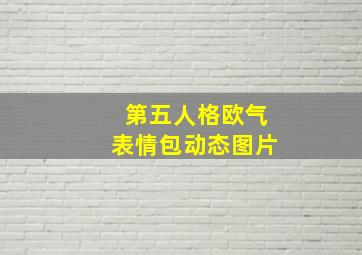 第五人格欧气
表情包动态图片